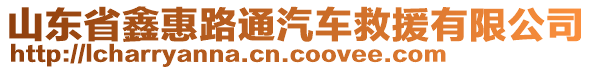 山东省鑫惠路通汽车救援有限公司
http://lcharryanna.cn.coovee.com